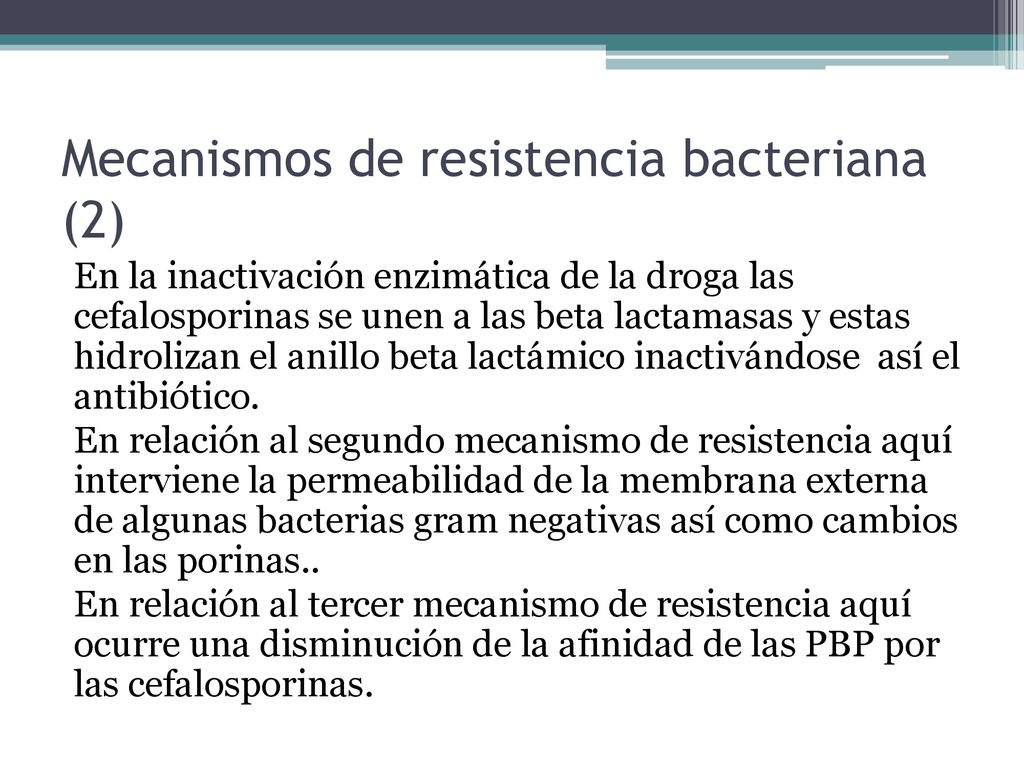 Mecanismos de resistencia bacteriana (2)

En la inactivación enzimática de la droga las cefalosporinas se unen a las beta lactamasas y estas hidrolizan el anillo beta lactámico inactivándose así el antibiótico.

En relación al segundo mecanismo de resistencia aquí interviene la permeabilidad de la membrana externa de algunas bacterias gram negativas así como cambios en las porinas..

En relación al tercer mecanismo de resistencia aquí ocurre una disminución de la afinidad de las PBP por las cefalosporinas.